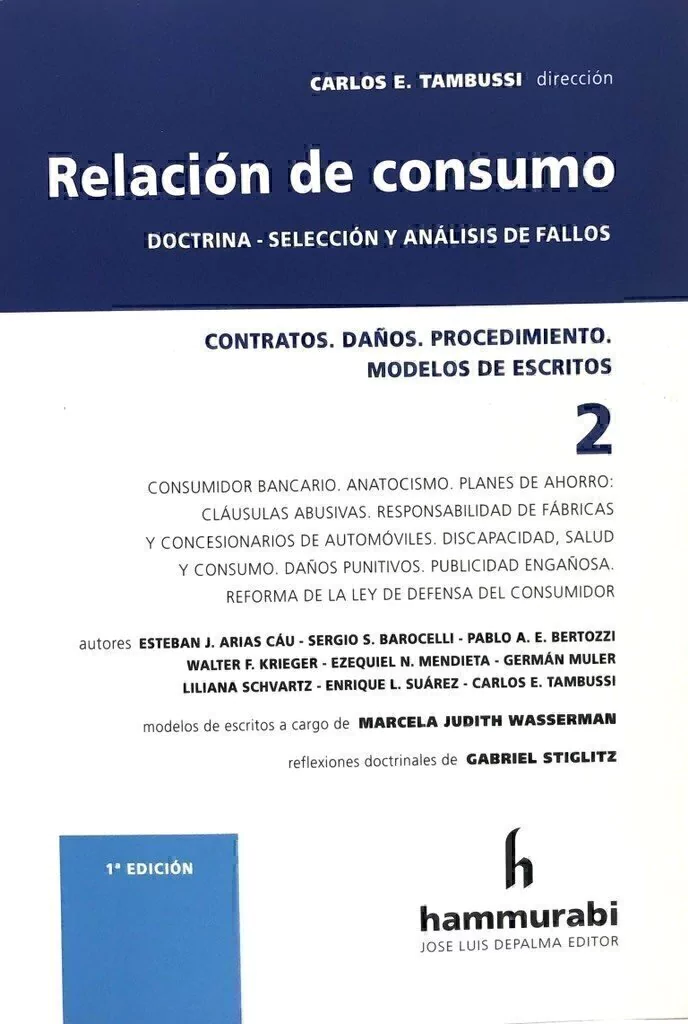 CARLOS E. TAMBUSSI dirección

Relación de consumo

DOCTRINA - SELECCIÓN Y ANÁLISIS DE FALLOS

CONTRATOS. DAÑOS. PROCEDIMIENTO. MODELOS DE ESCRITOS

2

CONSUMIDOR BANCARIO. ANATOCISMO. PLANES DE AHORRO: CLÁUSULAS ABUSIVAS. RESPONSABILIDAD DE FÁBRICAS Y CONCESIONARIOS DE AUTOMÓVILES. DISCAPACIDAD, SALUD Y CONSUMO. DAÑOS PUNITIVOS. PUBLICIDAD ENGAÑOSA. REFORMA DE LA LEY DE DEFENSA DEL CONSUMIDOR

autores ESTEBAN J. ARIAS CÁU - SERGIO S. BAROCELLI - PABLO A. E. BERTOZZI WALTER F. KRIEGER - EZEQUIEL N. MENDIETA - GERMÁN MULER LILIANA SCHVARTZ - ENRIQUE L. SUÁREZ - CARLOS E. TAMBUSSI

modelos de escritos a cargo de MARCELA JUDITH WASSERMAN

reflexiones doctrinales de GABRIEL STIGLITZ

1ª EDICIÓN

h

hammurabi
JOSE LUIS DEPALMA EDITOR